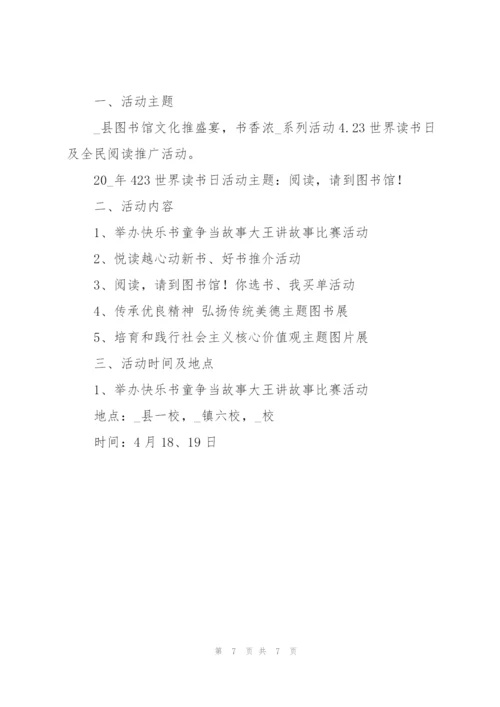 一、活动主题

_县图书馆文化推盛宴，书香浓_系列活动4.23世界读书日及全民阅读推广活动。

20_年423世界读书日活动主题：阅读，请到图书馆！

二、活动内容

1、举办快乐书童争当故事大王讲故事比赛活动

2、悦读越心动新书、好书推介活动

3、阅读，请到图书馆！你选书、我买单活动

4、传承优良精神 弘扬传统美德主题图书展

5、培育和践行社会主义核心价值观主题图片展

三、活动时间及地点

1、举办快乐书童争当故事大王讲故事比赛活动

地点：_县一校，_镇六校，_校

时间：4月18、19日

第 7 页 共 7 页